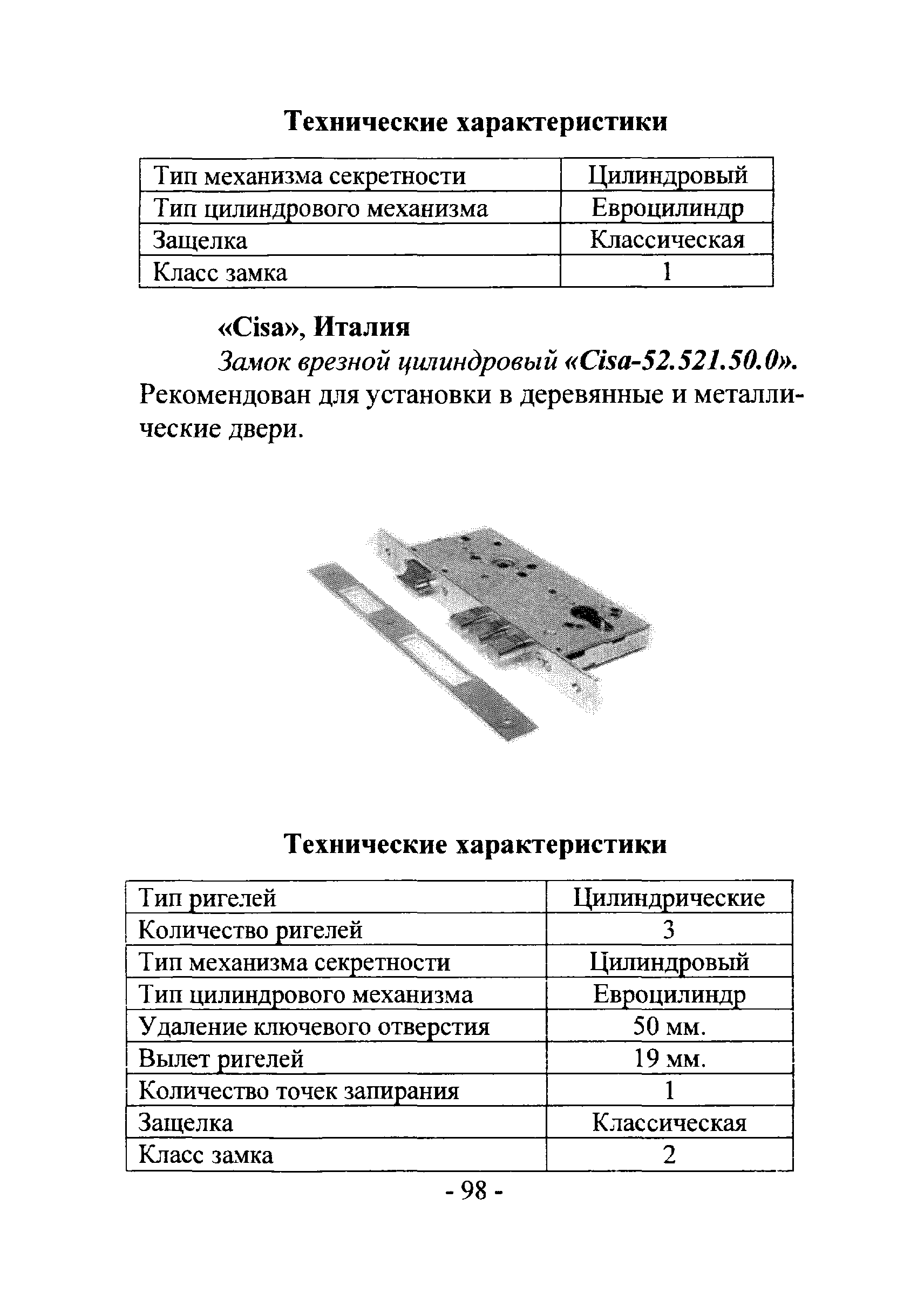 Технические характеристики

| Тип механизма секретности | Цилиндровый |
|---|---|
| Тип цилиндрового механизма | Евроцилиндр |
| Защелка | Классическая |
| Класс замка | 1 |

«Cisa», Италия

Замок врезной цилиндровый «Cisa-52.521.50.0». Рекомендован для установки в деревянные и металлические двери.

Технические характеристики

| Тип ригелей | Цилиндрические |
|---|---|
| Количество ригелей | 3 |
| Тип механизма секретности | Цилиндровый |
| Тип цилиндрового механизма | Евроцилиндр |
| Удаление ключевого отверстия | 50 мм. |
| Вылет ригелей | 19 мм. |
| Количество точек запирания | 1 |
| Защелка | Классическая |
| Класс замка | 2 |

- 98 -